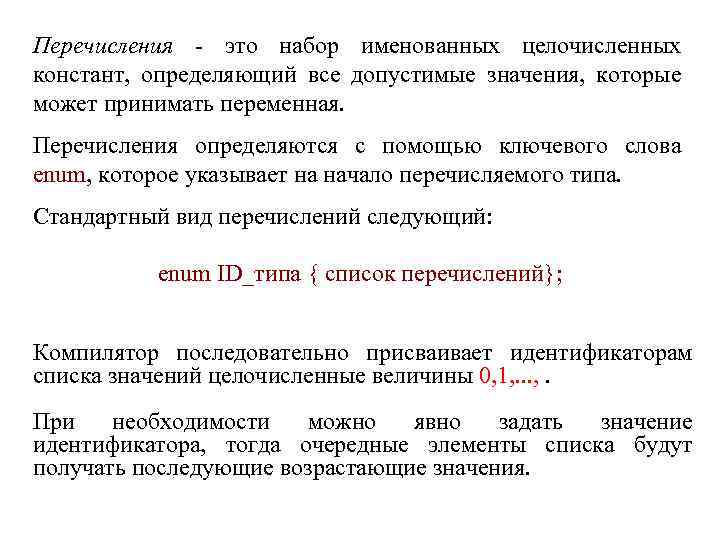 Перечисления - это набор именованных целочисленных констант, определяющий все допустимые значения, которые может принимать переменная.

Перечисления определяются с помощью ключевого слова enum, которое указывает на начало перечисляемого типа.

Стандартный вид перечислений следующий:

enum ID_типа { список перечислений};

Компилятор последовательно присваивает идентификаторам списка значений целочисленные величины 0,1,..., .

При необходимости можно явно задать значение идентификатора, тогда очередные элементы списка будут получать последующие возрастающие значения.